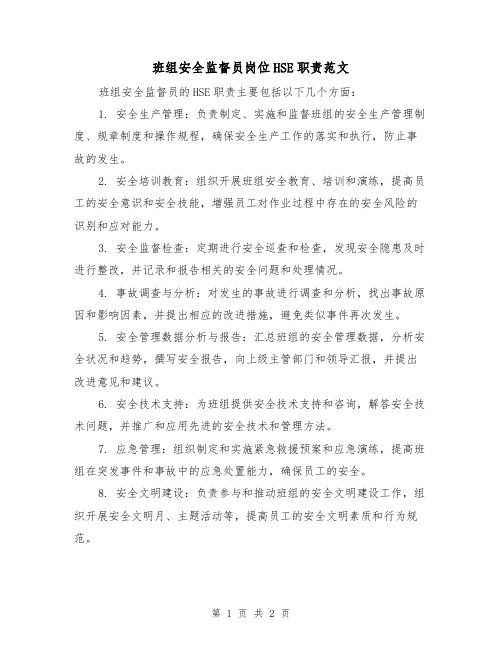 班组安全监督员岗位HSE职责范文

班组安全监督员的HSE职责主要包括以下几个方面：

1. 安全生产管理：负责制定、实施和监督班组的安全生产管理制度、规章制度和操作规程，确保安全生产工作的落实和执行，防止事故的发生。

2. 安全培训教育：组织开展班组安全教育、培训和演练，提高员工的安全意识和安全技能，增强员工对作业过程中存在的安全风险的识别和应对能力。

3. 安全监督检查：定期进行安全巡查和检查，发现安全隐患及时进行整改，并记录和报告相关的安全问题和处理情况。

4. 事故调查与分析：对发生的事故进行调查和分析，找出事故原因和影响因素，并提出相应的改进措施，避免类似事件再次发生。

5. 安全管理数据分析与报告：汇总班组的安全管理数据，分析安全状况和趋势，撰写安全报告，向上级主管部门和领导汇报，并提出改进意见和建议。

6. 安全技术支持：为班组提供安全技术支持和咨询，解答安全技术问题，并推广和应用先进的安全技术和管理方法。

7. 应急管理：组织制定和实施紧急救援预案和应急演练，提高班组在突发事件和事故中的应急处置能力，确保员工的安全。

8. 安全文明建设：负责参与和推动班组的安全文明建设工作，组织开展安全文明月、主题活动等，提高员工的安全文明素质和行为规范。

第 1 页 共 2 页